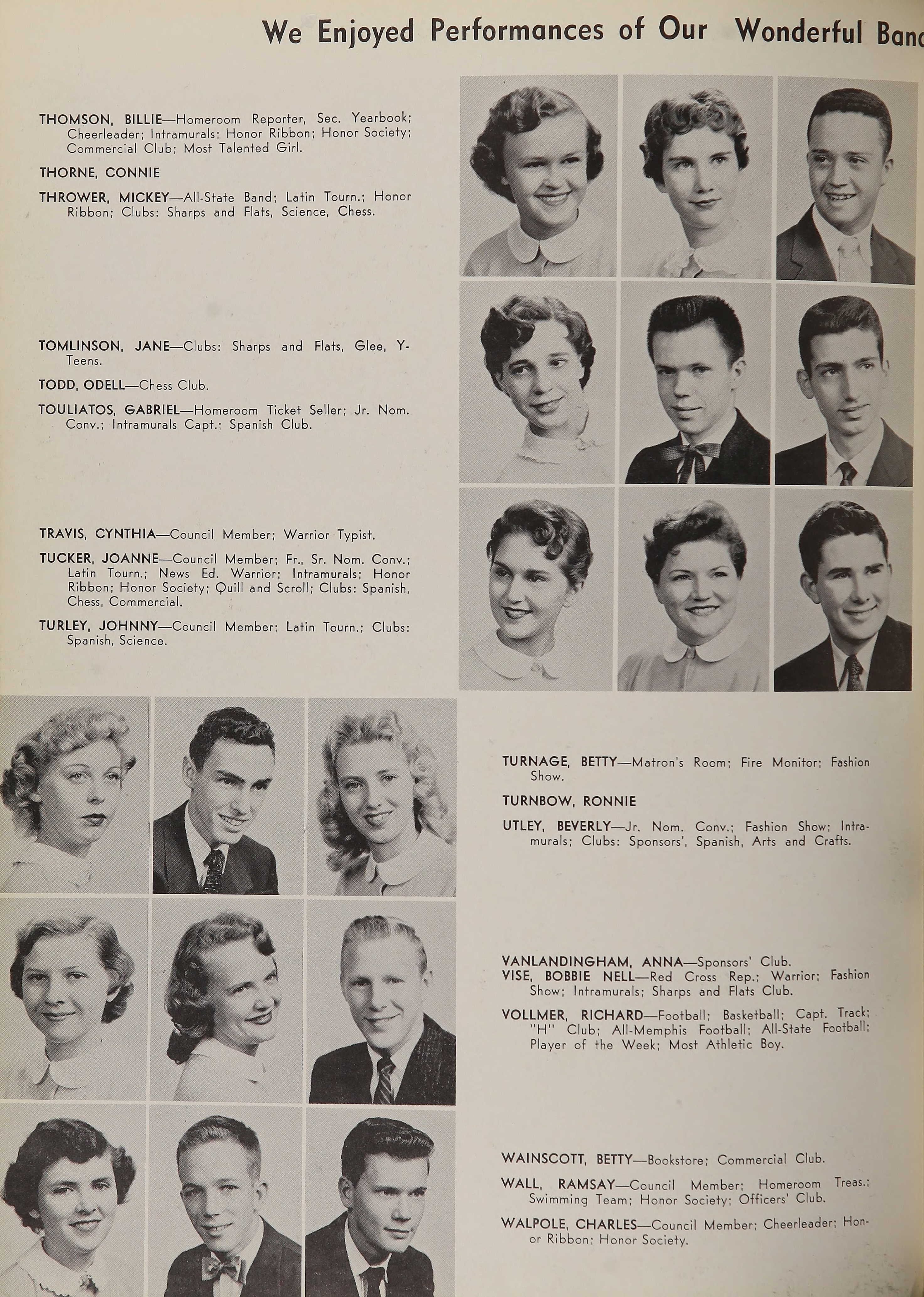 We Enjoyed Performances of Our Wonderful Banc

THOMSON, BILLIE—Homeroom Reporter, Sec. Yearbook; Cheerleader; Intramurals; Honor Ribbon; Honor Society; Commercial Club; Most Talented Girl.

THORNE, CONNIE

THROWER, MICKEY—All-State Band; Latin Tourn.; Honor Ribbon; Clubs: Sharps and Flats, Science, Chess.

TOMLINSON, JANE—Clubs: Sharps and Flats, Glee, Y-Teens.

TODD, ODELL—Chess Club.

TOULIATOS, GABRIEL—Homeroom Ticket Seller; Jr. Nom. Conv.; Intramurals Capt.; Spanish Club.

TRAVIS, CYNTHIA—Council Member; Warrior Typist.

TUCKER, JOANNE—Council Member; Fr., Sr. Nom. Conv.; Latin Tourn.; News Ed. Warrior; Intramurals; Honor Ribbon; Honor Society; Quill and Scroll; Clubs: Spanish, Chess, Commercial.

TURLEY, JOHNNY—Council Member; Latin Tourn.; Clubs: Spanish, Science.

TURNAGE, BETTY—Matron's Room; Fire Monitor; Fashion Show.

TURNBOW, RONNIE

UTLEY, BEVERLY—Jr. Nom. Conv.; Fashion Show; Intramurals; Clubs: Sponsors', Spanish, Arts and Crafts.

VANLANDINGHAM, ANNA—Sponsors' Club.
VISE, BOBBIE NELL—Red Cross Rep.; Warrior; Fashion Show; Intramurals; Sharps and Flats Club.

VOLLMER, RICHARD—Football; Basketball; Capt. Track; "H" Club; All-Memphis Football; All-State Football; Player of the Week; Most Athletic Boy.

WAINSCOTT, BETTY—Bookstore; Commercial Club.

WALL, RAMSAY—Council Member; Homeroom Treas.; Swimming Team; Honor Society; Officers' Club.

WALPOLE, CHARLES—Council Member; Cheerleader; Honor Ribbon; Honor Society.